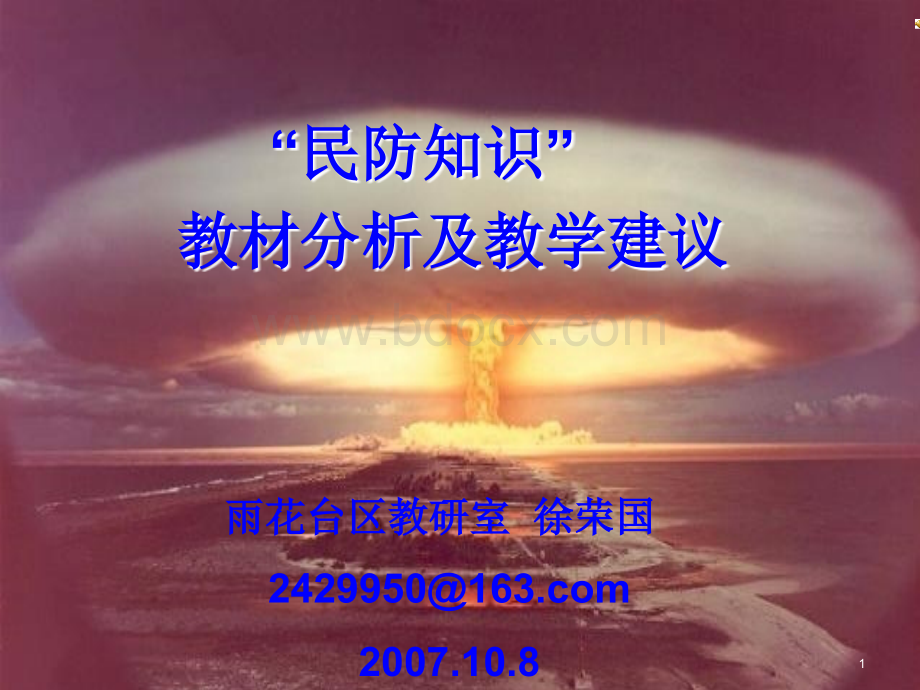 “民防知识”
教材分析及教学建议

www.bdocx.com

雨花台区教研室 徐荣国
2429950@163.com
2007.10.8

1